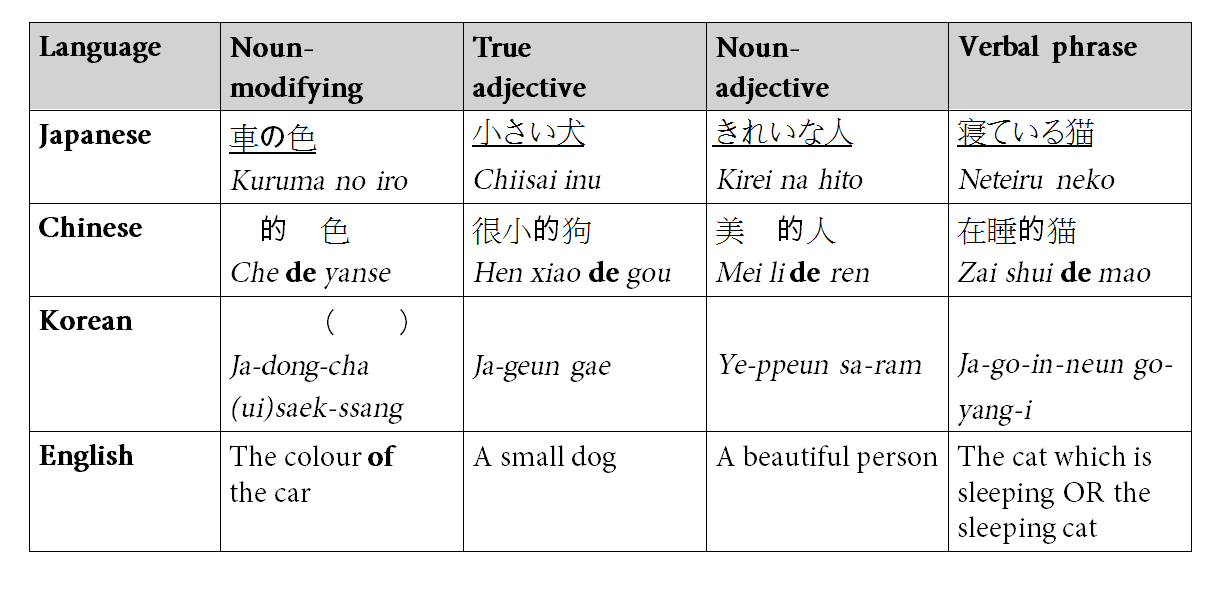 | Language | Noun-modifying | True adjective | Noun-adjective | Verbal phrase |
|---|---|---|---|---|
| **Japanese** | 車の色 *Kuruma no iro* | 小さい犬 *Chiisai inu* | きれいな人 *Kirei na hito* | 寝ている猫 *Neteiru neko* |
| **Chinese** | 的 色 *Che* **de** *yanse* | 很小的狗 *Hen xiao* **de** *gou* | 美 的人 *Mei li* **de** *ren* | 在睡的猫 *Zai shui* **de** *mao* |
| **Korean** | ( ) *Ja-dong-cha (ui)saek-ssang* | *Ja-geun gae* | *Ye-ppeun sa-ram* | *Ja-go-in-neun go-yang-i* |
| **English** | The colour **of** the car | A small dog | A beautiful person | The cat which is sleeping OR the sleeping cat |